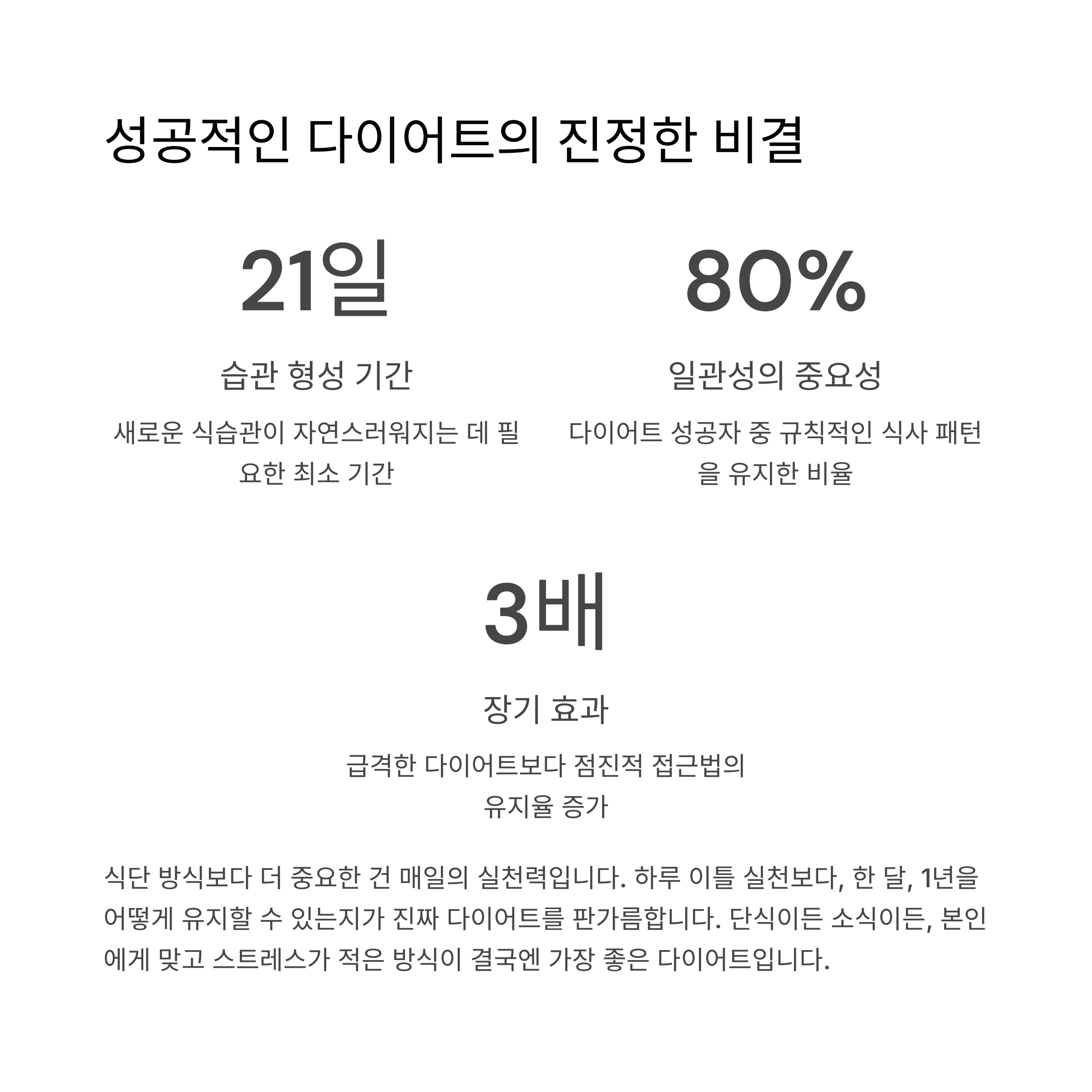 성공적인 다이어트의 진정한 비결

21일

습관 형성 기간

새로운 식습관이 자연스러워지는 데 필요한 최소 기간

80%

일관성의 중요성

다이어트 성공자 중 규칙적인 식사 패턴을 유지한 비율

3배

장기 효과

급격한 다이어트보다 점진적 접근법의 유지율 증가

식단 방식보다 더 중요한 건 매일의 실천력입니다. 하루 이틀 실천보다, 한 달, 1년을 어떻게 유지할 수 있는지가 진짜 다이어트를 판가름합니다. 단식이든 소식이든, 본인에게 맞고 스트레스가 적은 방식이 결국엔 가장 좋은 다이어트입니다.